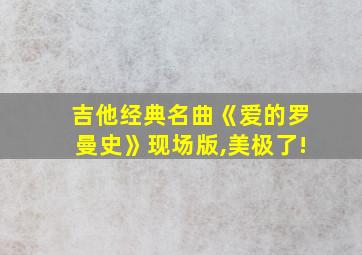 吉他经典名曲《爱的罗曼史》现场版,美极了!